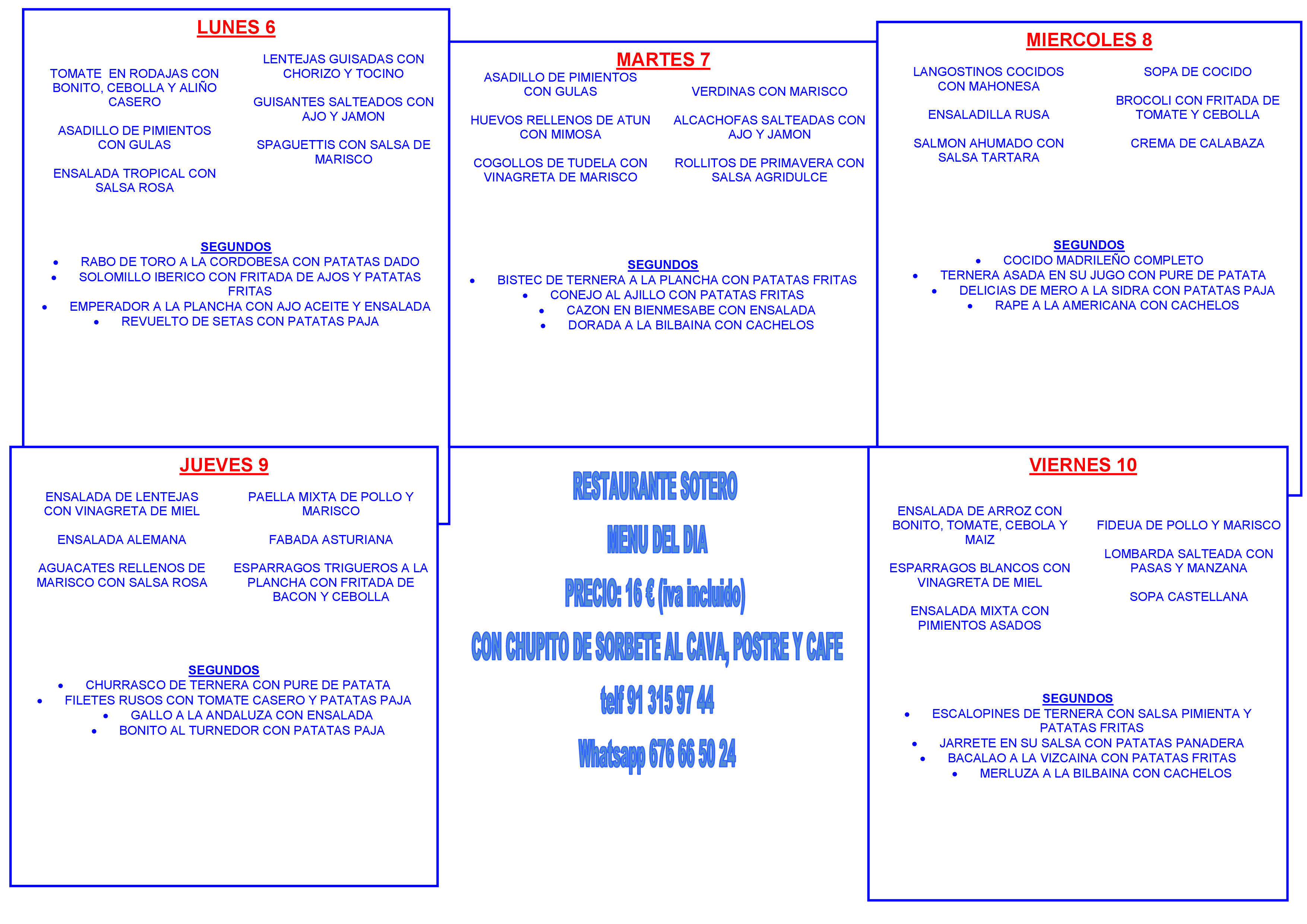 LUNES 6

TOMATE EN RODAJAS CON BONITO, CEBOLLA Y ALIÑO CASERO

ASADILLO DE PIMIENTOS CON GULAS

ENSALADA TROPICAL CON SALSA ROSA

LENTEJAS GUISADAS CON CHORIZO Y TOCINO

GUISANTES SALTEADOS CON AJO Y JAMON

SPAGUETTIS CON SALSA DE MARISCO

SEGUNDOS
• RABO DE TORO A LA CORDOBESA CON PATATAS DADO
• SOLOMILLO IBERICO CON FRITADA DE AJOS Y PATATAS FRITAS
• EMPERADOR A LA PLANCHA CON AJO ACEITE Y ENSALADA
• REVUELTO DE SETAS CON PATATAS PAJA

MARTES 7

ASADILLO DE PIMIENTOS CON GULAS

HUEVOS RELLENOS DE ATUN CON MIMOSA

COGOLLOS DE TUDELA CON VINAGRETA DE MARISCO

VERDINAS CON MARISCO

ALCACHOFAS SALTEADAS CON AJO Y JAMON

ROLLITOS DE PRIMAVERA CON SALSA AGRIDULCE

SEGUNDOS
• BISTEC DE TERNERA A LA PLANCHA CON PATATAS FRITAS
• CONEJO AL AJILLO CON PATATAS FRITAS
• CAZON EN BIENMESABE CON ENSALADA
• DORADA A LA BILBAINA CON CACHELOS

MIERCOLES 8

LANGOSTINOS COCIDOS CON MAHONESA

ENSALADILLA RUSA

SALMON AHUMADO CON SALSA TARTARA

SOPA DE COCIDO

BROCOLI CON FRITADA DE TOMATE Y CEBOLLA

CREMA DE CALABAZA

SEGUNDOS
• COCIDO MADRILEÑO COMPLETO
• TERNERA ASADA EN SU JUGO CON PURE DE PATATA
• DELICIAS DE MERO A LA SIDRA CON PATATAS PAJA
• RAPE A LA AMERICANA CON CACHELOS

JUEVES 9

ENSALADA DE LENTEJAS CON VINAGRETA DE MIEL

ENSALADA ALEMANA

AGUACATES RELLENOS DE MARISCO CON SALSA ROSA

PAELLA MIXTA DE POLLO Y MARISCO

FABADA ASTURIANA

ESPARRAGOS TRIGUEROS A LA PLANCHA CON FRITADA DE BACON Y CEBOLLA

SEGUNDOS
• CHURRASCO DE TERNERA CON PURE DE PATATA
• FILETES RUSOS CON TOMATE CASERO Y PATATAS PAJA
• GALLO A LA ANDALUZA CON ENSALADA
• BONITO AL TURNEDOR CON PATATAS PAJA

RESTAURANTE SOTERO

MENU DEL DIA

PRECIO: 16 € (iva incluido)

CON CHUPITO DE SORBETE AL CAVA, POSTRE Y CAFE

telf 91 315 97 44

Whatsapp 676 66 50 24

VIERNES 10

ENSALADA DE ARROZ CON BONITO, TOMATE, CEBOLA Y MAIZ

ESPARRAGOS BLANCOS CON VINAGRETA DE MIEL

ENSALADA MIXTA CON PIMIENTOS ASADOS

FIDEUA DE POLLO Y MARISCO

LOMBARDA SALTEADA CON PASAS Y MANZANA

SOPA CASTELLANA

SEGUNDOS
• ESCALOPINES DE TERNERA CON SALSA PIMIENTA Y PATATAS FRITAS
• JARRETE EN SU SALSA CON PATATAS PANADERA
• BACALAO A LA VIZCAINA CON PATATAS FRITAS
• MERLUZA A LA BILBAINA CON CACHELOS